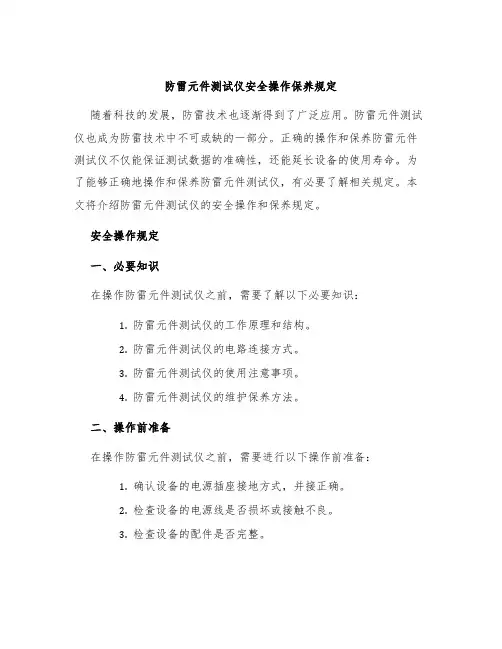 防雷元件测试仪安全操作保养规定

随着科技的发展，防雷技术也逐渐得到了广泛应用。防雷元件测试仪也成为防雷技术中不可或缺的一部分。正确的操作和保养防雷元件测试仪不仅能保证测试数据的准确性，还能延长设备的使用寿命。为了能够正确地操作和保养防雷元件测试仪，有必要了解相关规定。本文将介绍防雷元件测试仪的安全操作和保养规定。

安全操作规定

一、必要知识

在操作防雷元件测试仪之前，需要了解以下必要知识：

1. 防雷元件测试仪的工作原理和结构。

2. 防雷元件测试仪的电路连接方式。

3. 防雷元件测试仪的使用注意事项。

4. 防雷元件测试仪的维护保养方法。

二、操作前准备

在操作防雷元件测试仪之前，需要进行以下操作前准备：

1. 确认设备的电源插座接地方式，并接正确。

2. 检查设备的电源线是否损坏或接触不良。

3. 检查设备的配件是否完整。